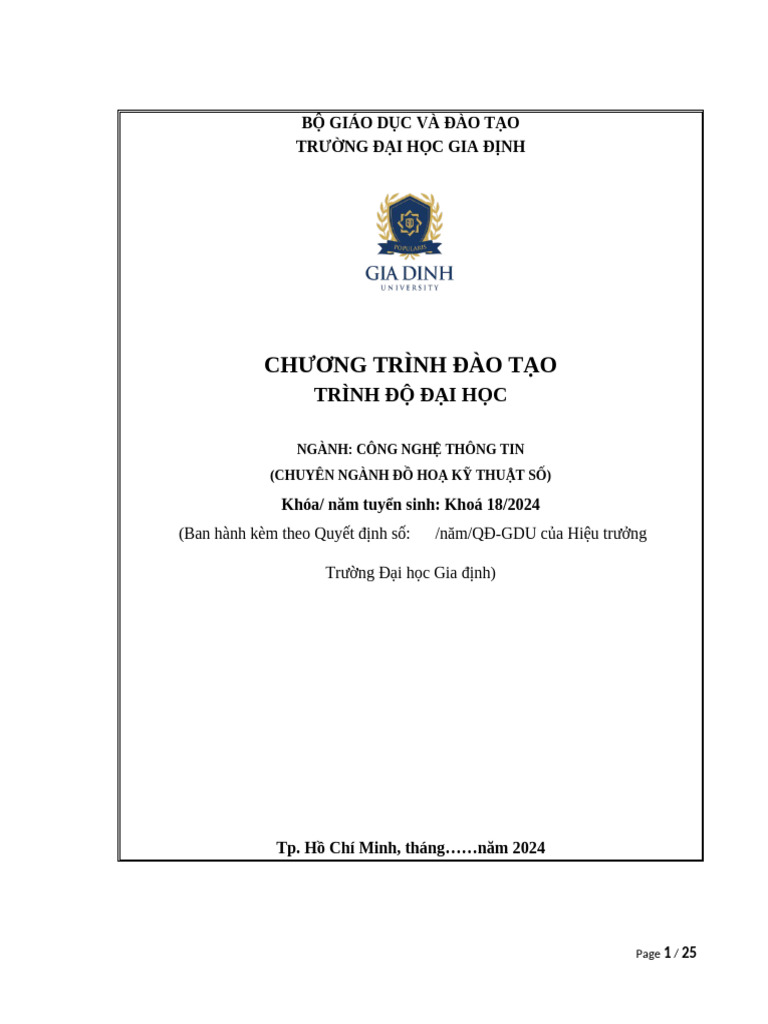 BỘ GIÁO DỤC VÀ ĐÀO TẠO
TRƯỜNG ĐẠI HỌC GIA ĐỊNH

POPULARIS
GIA DINH
UNIVERSITY

CHƯƠNG TRÌNH ĐÀO TẠO
TRÌNH ĐỘ ĐẠI HỌC

NGÀNH: CÔNG NGHỆ THÔNG TIN
(CHUYÊN NGÀNH ĐỒ HOẠ KỸ THUẬT SỐ)
Khóa/ năm tuyển sinh: Khoá 18/2024
(Ban hành kèm theo Quyết định số: /năm/QĐ-GDU của Hiệu trưởng

Trường Đại học Gia định)

Tp. Hồ Chí Minh, tháng……năm 2024

Page 1 / 25